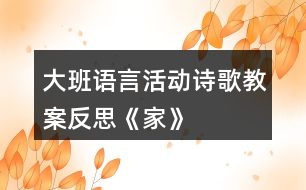 大班语言活动诗歌教案反思《家》